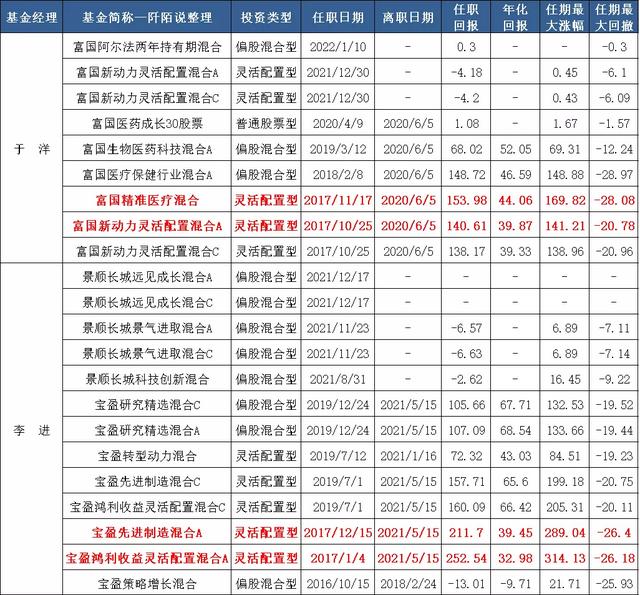 | 基金经理 | 基金简称—阡陌说整理 | 投资类型 | 任职日期 | 离职日期 | 任职回报 | 年化回报 | 任期最大涨幅 | 任期最大回撤 |
|---|---|---|---|---|---|---|---|---|
| 于 洋 | 富国阿尔法两年持有期混合 | 偏股混合型 | 2022/1/10 | - | 0.3 | - | - | -0.3 |
| | 富国新动力灵活配置混合A | 灵活配置型 | 2021/12/30 | - | -4.18 | - | 0.45 | -6.1 |
| | 富国新动力灵活配置混合C | 灵活配置型 | 2021/12/30 | - | -4.2 | - | 0.43 | -6.09 |
| | 富国医药成长30股票 | 普通股票型 | 2020/4/9 | 2020/6/5 | 1.08 | - | 1.67 | -1.57 |
| | 富国生物医药科技混合A | 偏股混合型 | 2019/3/12 | 2020/6/5 | 68.02 | 52.05 | 69.31 | -12.24 |
| | 富国医疗保健行业混合A | 偏股混合型 | 2018/2/8 | 2020/6/5 | 148.72 | 46.59 | 148.88 | -28.97 |
| | 富国精准医疗混合 | 灵活配置型 | 2017/11/17 | 2020/6/5 | 153.98 | 44.06 | 169.82 | -28.08 |
| | 富国新动力灵活配置混合A | 灵活配置型 | 2017/10/25 | 2020/6/5 | 140.61 | 39.87 | 141.21 | -20.78 |
| | 富国新动力灵活配置混合C | 灵活配置型 | 2017/10/25 | 2020/6/5 | 138.17 | 39.33 | 138.96 | -20.96 |
| 李 进 | 景顺长城远见成长混合A | 偏股混合型 | 2021/12/17 | - | - | - | - | - |
| | 景顺长城远见成长混合C | 偏股混合型 | 2021/12/17 | - | - | - | - | - |
| | 景顺长城景气进取混合A | 偏股混合型 | 2021/11/23 | - | -6.57 | - | 6.89 | -7.11 |
| | 景顺长城景气进取混合C | 偏股混合型 | 2021/11/23 | - | -6.63 | - | 6.89 | -7.14 |
| | 景顺长城科技创新混合 | 偏股混合型 | 2021/8/31 | - | -2.62 | - | 16.45 | -9.22 |
| | 宝盈研究精选混合C | 偏股混合型 | 2019/12/24 | 2021/5/15 | 105.66 | 67.71 | 132.53 | -19.52 |
| | 宝盈研究精选混合A | 偏股混合型 | 2019/12/24 | 2021/5/15 | 107.09 | 68.54 | 133.66 | -19.44 |
| | 宝盈转型动力混合 | 灵活配置型 | 2019/7/12 | 2021/1/16 | 72.32 | 43.03 | 84.51 | -19.23 |
| | 宝盈先进制造混合C | 灵活配置型 | 2019/7/1 | 2021/5/15 | 157.71 | 65.6 | 199.18 | -20.75 |
| | 宝盈鸿利收益灵活配置混合C | 灵活配置型 | 2019/7/1 | 2021/5/15 | 160.09 | 66.42 | 205.31 | -20.11 |
| | 宝盈先进制造混合A | 灵活配置型 | 2017/12/15 | 2021/5/15 | 211.7 | 39.45 | 289.04 | -26.4 |
| | 宝盈鸿利收益灵活配置混合A | 灵活配置型 | 2017/1/4 | 2021/5/15 | 252.54 | 32.98 | 314.13 | -26.18 |
| | 宝盈策略增长混合 | 偏股混合型 | 2016/10/15 | 2018/2/24 | -13.01 | -9.71 | 21.71 | -25.93 |